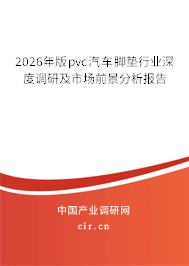 2026年版pvc汽车脚垫行业深度调研及市场前景分析报告

中国产业调研网
cir.cn